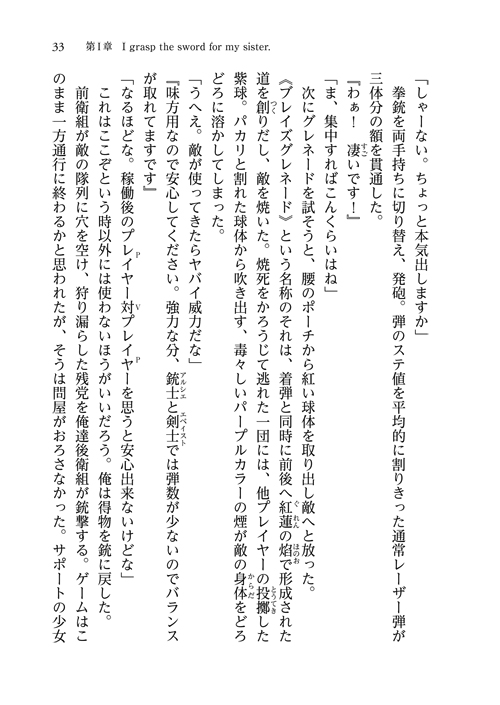 33　第1章　I grasp the sword for my sister.

「しゃーない。ちょっと本気出しますか」

拳銃を両手持ちに切り替え、発砲。弾のステ値を平均的に割りきった通常レーザー弾が三体分の額を貫通した。

『わぁ！　凄いです！』

「ま、集中すればこんくらいはね」

次にグレネードを試そうと、腰のポーチから紅い球体を取り出し敵へと放った。

《ブレイズグレネード》という名称のそれは、着弾と同時に前後へ紅蓮の焔で形成された道を創りだし、敵を焼いた。焼死をかろうじて逃れた一団には、他プレイヤーの投擲した紫球。パカリと割れた球体から吹き出す、毒々しいパープルカラーの煙が敵の身体をどろどろに溶かしてしまった。

「うへえ。敵が使ってきたらヤバイ威力だな」

『味方用なので安心してください。強力な分、銃士と剣士では弾数が少ないのでバランスが取れてますです』

「なるほどな。稼働後のプレイヤー対プレイヤーを思うと安心出来ないけどな」

これはここぞという時以外には使わないほうがいいだろう。俺は得物を銃に戻した。

前衛組が敵の隊列に穴を空け、狩り漏らした残党を俺達後衛組が銃撃する。ゲームはこのまま一方通行に終わるかと思われたが、そうは問屋がおろさなかった。サポートの少女